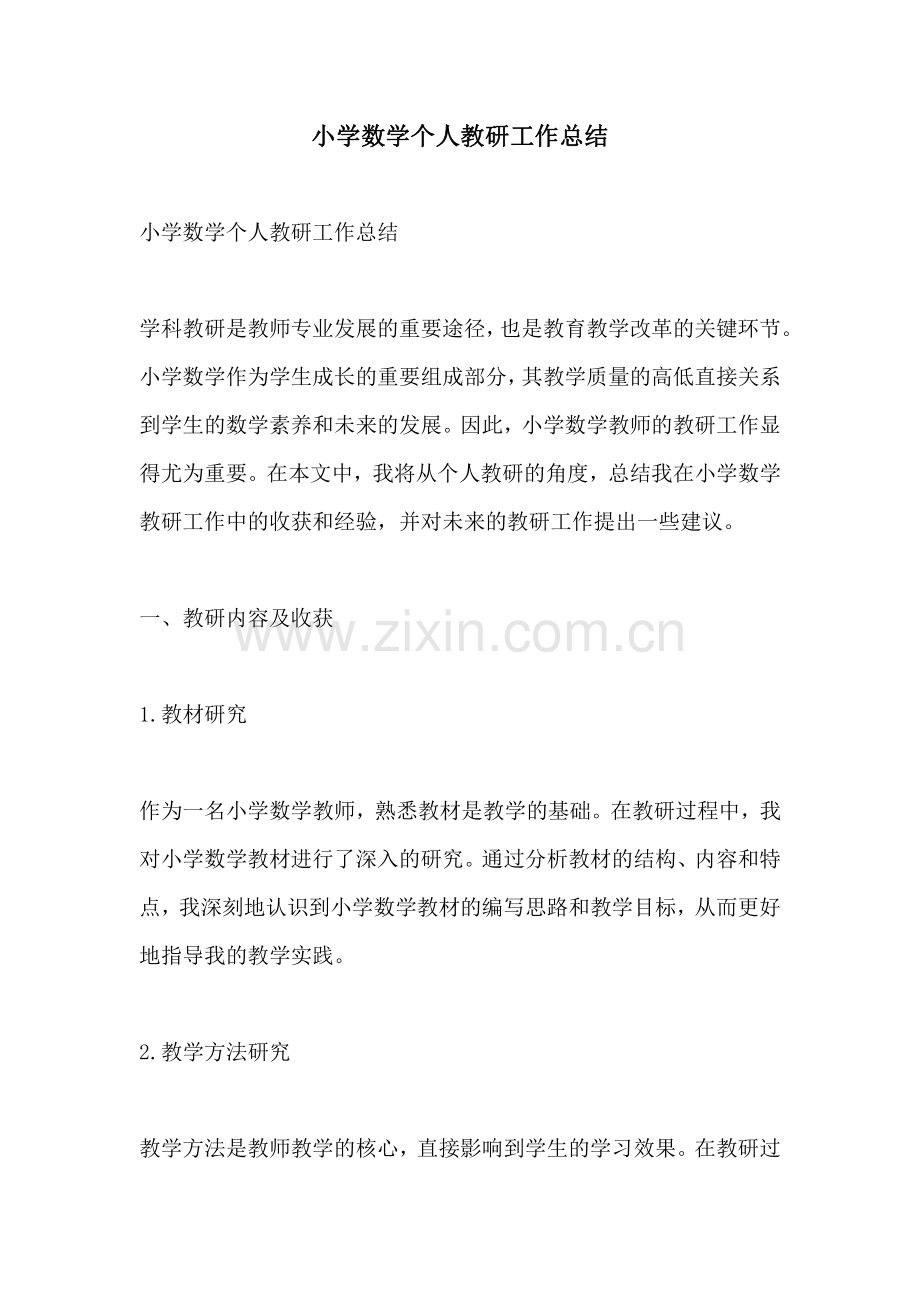 小学数学个人教研工作总结

小学数学个人教研工作总结

学科教研是教师专业发展的重要途径，也是教育教学改革的关键环节。小学数学作为学生成长的重要组成部分，其教学质量的高低直接关系到学生的数学素养和未来的发展。因此，小学数学教师的教研工作显得尤为重要。在本文中，我将从个人教研的角度，总结我在小学数学教研工作中的收获和经验，并对未来的教研工作提出一些建议。

一、教研内容及收获

www.zixin.com.cn

1.教材研究

作为一名小学数学教师，熟悉教材是教学的基础。在教研过程中，我对小学数学教材进行了深入的研究。通过分析教材的结构、内容和特点，我深刻地认识到小学数学教材的编写思路和教学目标，从而更好地指导我的教学实践。

2.教学方法研究

教学方法是教师教学的核心，直接影响到学生的学习效果。在教研过